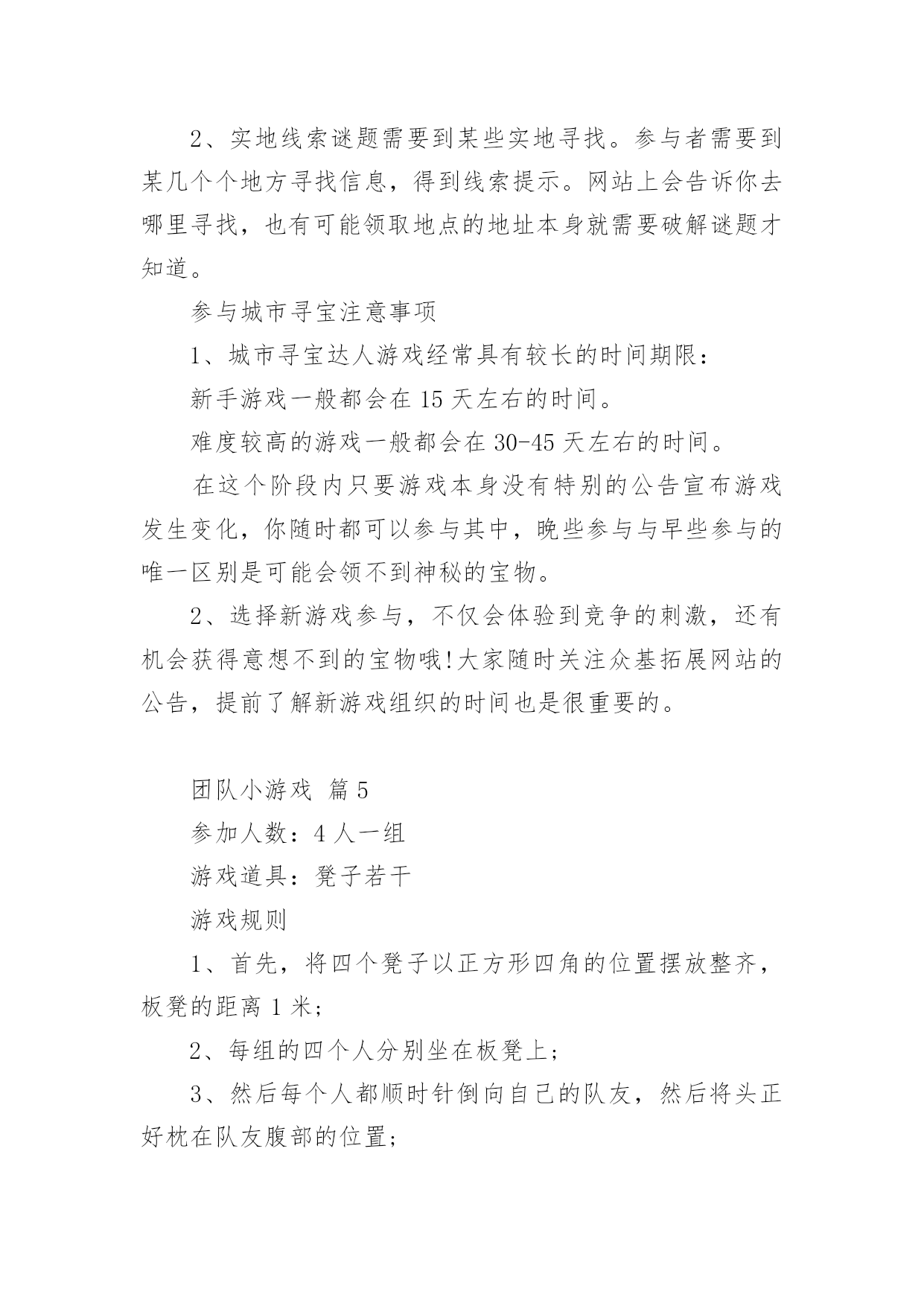 2、实地线索谜题需要到某些实地寻找。参与者需要到某几个个地方寻找信息，得到线索提示。网站上会告诉你去哪里寻找，也有可能领取地点的地址本身就需要破解谜题才知道。

参与城市寻宝注意事项

1、城市寻宝达人游戏经常具有较长的时间期限：

新手游戏一般都会在 15 天左右的时间。

难度较高的游戏一般都会在 30-45 天左右的时间。

在这个阶段内只要游戏本身没有特别的公告宣布游戏发生变化，你随时都可以参与其中，晚些参与与早些参与的唯一区别是可能会领不到神秘的宝物。

2、选择新游戏参与，不仅会体验到竞争的刺激，还有机会获得意想不到的宝物哦!大家随时关注众基拓展网站的公告，提前了解新游戏组织的时间也是很重要的。

团队小游戏 篇 5

参加人数：4 人一组

游戏道具：凳子若干

游戏规则

1、首先，将四个凳子以正方形四角的位置摆放整齐，板凳的距离 1 米；

2、每组的四个人分别坐在板凳上；

3、然后每个人都顺时针倒向自己的队友，然后将头正好枕在队友腹部的位置；